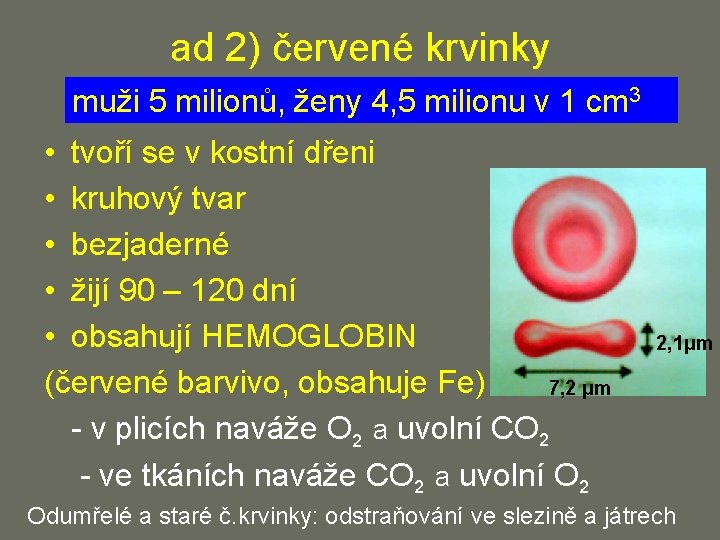 ad 2) červené krvinky

muži 5 milionů, ženy 4,5 milionu v 1 $cm^3$

• tvoří se v kostní dřeni
• kruhový tvar
• bezjaderné
• žijí 90 – 120 dní
• obsahují HEMOGLOBIN

(červené barvivo, obsahuje Fe)

2,1μm

7,2 μm

- v plicích naváže $O_2$ a uvolní $CO_2$
- ve tkáních naváže $CO_2$ a uvolní $O_2$

Odumřelé a staré č.krvinky: odstraňování ve slezině a játrech